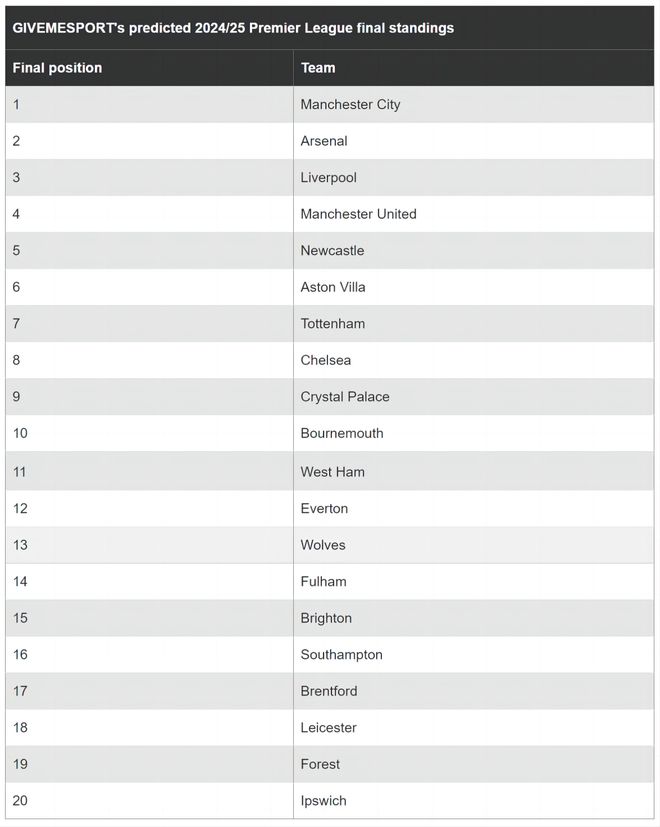 GIVEMESPORT's predicted 2024/25 Premier League final standings

| Final position | Team |
|---|---|
| 1 | Manchester City |
| 2 | Arsenal |
| 3 | Liverpool |
| 4 | Manchester United |
| 5 | Newcastle |
| 6 | Aston Villa |
| 7 | Tottenham |
| 8 | Chelsea |
| 9 | Crystal Palace |
| 10 | Bournemouth |
| 11 | West Ham |
| 12 | Everton |
| 13 | Wolves |
| 14 | Fulham |
| 15 | Brighton |
| 16 | Southampton |
| 17 | Brentford |
| 18 | Leicester |
| 19 | Forest |
| 20 | Ipswich |